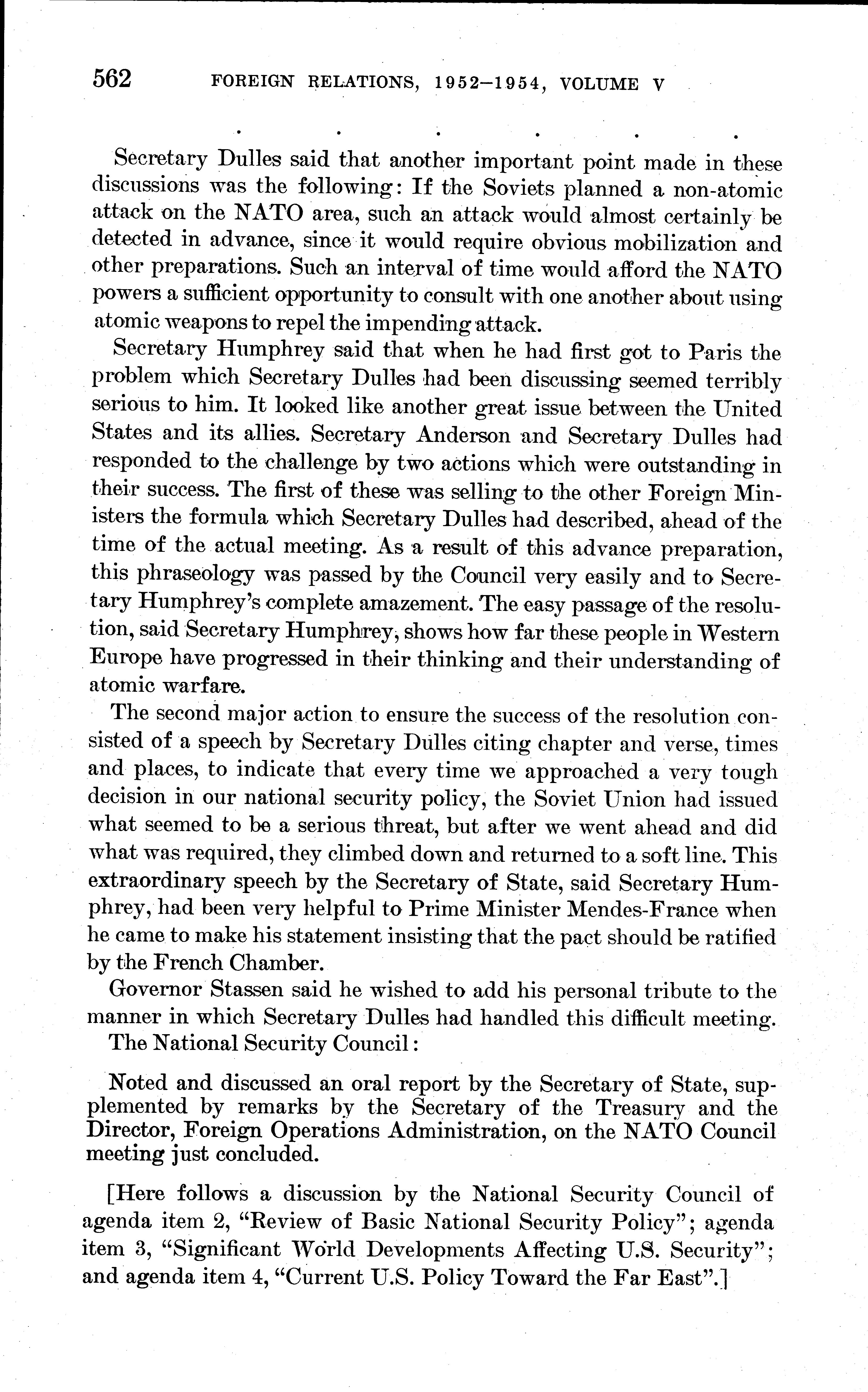 562 FOREIGN RELATIONS, 1952–1954, VOLUME V

. . . . . . .

Secretary Dulles said that another important point made in these discussions was the following: If the Soviets planned a non-atomic attack on the NATO area, such an attack would almost certainly be detected in advance, since it would require obvious mobilization and other preparations. Such an interval of time would afford the NATO powers a sufficient opportunity to consult with one another about using atomic weapons to repel the impending attack.

Secretary Humphrey said that when he had first got to Paris the problem which Secretary Dulles had been discussing seemed terribly serious to him. It looked like another great issue between the United States and its allies. Secretary Anderson and Secretary Dulles had responded to the challenge by two actions which were outstanding in their success. The first of these was selling to the other Foreign Ministers the formula which Secretary Dulles had described, ahead of the time of the actual meeting. As a result of this advance preparation, this phraseology was passed by the Council very easily and to Secretary Humphrey's complete amazement. The easy passage of the resolution, said Secretary Humphrey, shows how far these people in Western Europe have progressed in their thinking and their understanding of atomic warfare.

The second major action to ensure the success of the resolution consisted of a speech by Secretary Dulles citing chapter and verse, times and places, to indicate that every time we approached a very tough decision in our national security policy, the Soviet Union had issued what seemed to be a serious threat, but after we went ahead and did what was required, they climbed down and returned to a soft line. This extraordinary speech by the Secretary of State, said Secretary Humphrey, had been very helpful to Prime Minister Mendes-France when he came to make his statement insisting that the pact should be ratified by the French Chamber.

Governor Stassen said he wished to add his personal tribute to the manner in which Secretary Dulles had handled this difficult meeting.

The National Security Council:

Noted and discussed an oral report by the Secretary of State, supplemented by remarks by the Secretary of the Treasury and the Director, Foreign Operations Administration, on the NATO Council meeting just concluded.

[Here follows a discussion by the National Security Council of agenda item 2, "Review of Basic National Security Policy"; agenda item 3, "Significant World Developments Affecting U.S. Security"; and agenda item 4, "Current U.S. Policy Toward the Far East".]